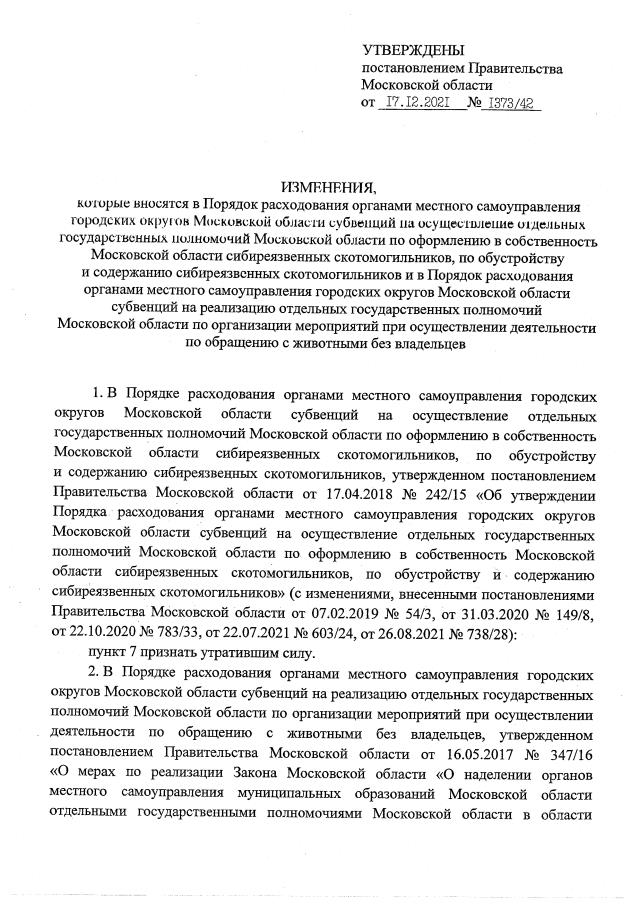 УТВЕРЖДЕНЫ
постановлением Правительства
Московской области
от 17.12.2021 № 1373/42

ИЗМЕНЕНИЯ,
которые вносятся в Порядок расходования органами местного самоуправления городских округов Московской области субвенций на осуществление отдельных государственных полномочий Московской области по оформлению в собственность Московской области сибиреязвенных скотомогильников, по обустройству и содержанию сибиреязвенных скотомогильников и в Порядок расходования органами местного самоуправления городских округов Московской области субвенций на реализацию отдельных государственных полномочий Московской области по организации мероприятий при осуществлении деятельности по обращению с животными без владельцев

1. В Порядке расходования органами местного самоуправления городских округов Московской области субвенций на осуществление отдельных государственных полномочий Московской области по оформлению в собственность Московской области сибиреязвенных скотомогильников, по обустройству и содержанию сибиреязвенных скотомогильников, утвержденном постановлением Правительства Московской области от 17.04.2018 № 242/15 «Об утверждении Порядка расходования органами местного самоуправления городских округов Московской области субвенций на осуществление отдельных государственных полномочий Московской области по оформлению в собственность Московской области сибиреязвенных скотомогильников, по обустройству и содержанию сибиреязвенных скотомогильников» (с изменениями, внесенными постановлениями Правительства Московской области от 07.02.2019 № 54/3, от 31.03.2020 № 149/8, от 22.10.2020 № 783/33, от 22.07.2021 № 603/24, от 26.08.2021 № 738/28):

пункт 7 признать утратившим силу.

2. В Порядке расходования органами местного самоуправления городских округов Московской области субвенций на реализацию отдельных государственных полномочий Московской области по организации мероприятий при осуществлении деятельности по обращению с животными без владельцев, утвержденном постановлением Правительства Московской области от 16.05.2017 № 347/16 «О мерах по реализации Закона Московской области «О наделении органов местного самоуправления муниципальных образований Московской области отдельными государственными полномочиями Московской области в области